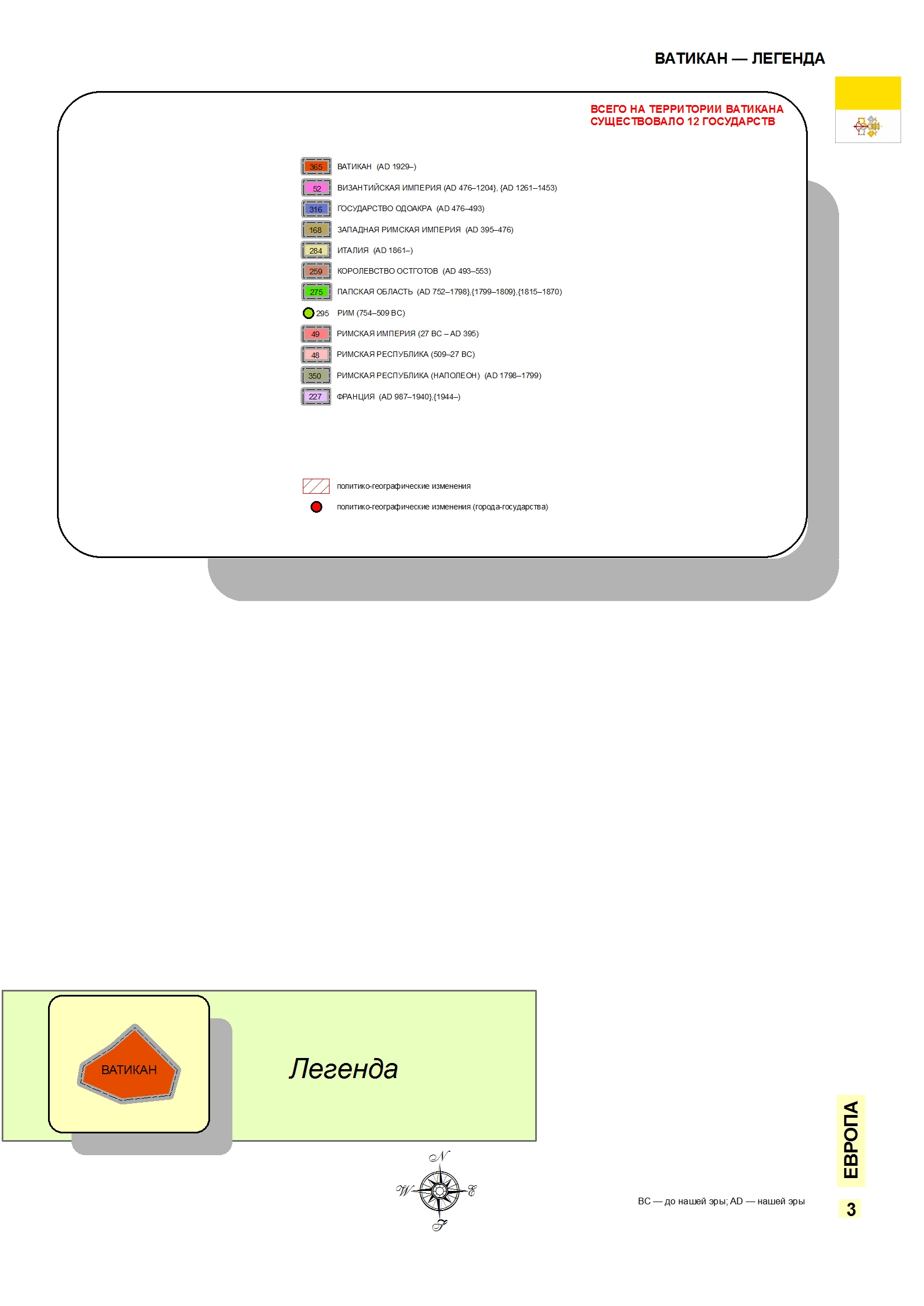 ВАТИКАН — ЛЕГЕНДА

ВСЕГО НА ТЕРРИТОРИИ ВАТИКАНА СУЩЕСТВОВАЛО 12 ГОСУДАРСТВ

365 ВАТИКАН (AD 1929–)
52 ВИЗАНТИЙСКАЯ ИМПЕРИЯ (AD 476–1204}, {AD 1261–1453)
316 ГОСУДАРСТВО ОДОАКРА (AD 476–493)
168 ЗАПАДНАЯ РИМСКАЯ ИМПЕРИЯ (AD 395–476)
284 ИТАЛИЯ (AD 1861–)
259 КОРОЛЕВСТВО ОСТГОТОВ (AD 493–553)
275 ПАПСКАЯ ОБЛАСТЬ (AD 752–1798},{1799–1809},{1815–1870)
295 РИМ (754–509 BC)
49 РИМСКАЯ ИМПЕРИЯ (27 BC – AD 395)
48 РИМСКАЯ РЕСПУБЛИКА (509–27 BC)
350 РИМСКАЯ РЕСПУБЛИКА (НАПОЛЕОН) (AD 1798–1799)
227 ФРАНЦИЯ (AD 987–1940},{1944–)

политико-географические изменения
политико-географические изменения (города-государства)

ВАТИКАН

Легенда

N
W
E
S

BC — до нашей эры; AD — нашей эры

ЕВРОПА

3